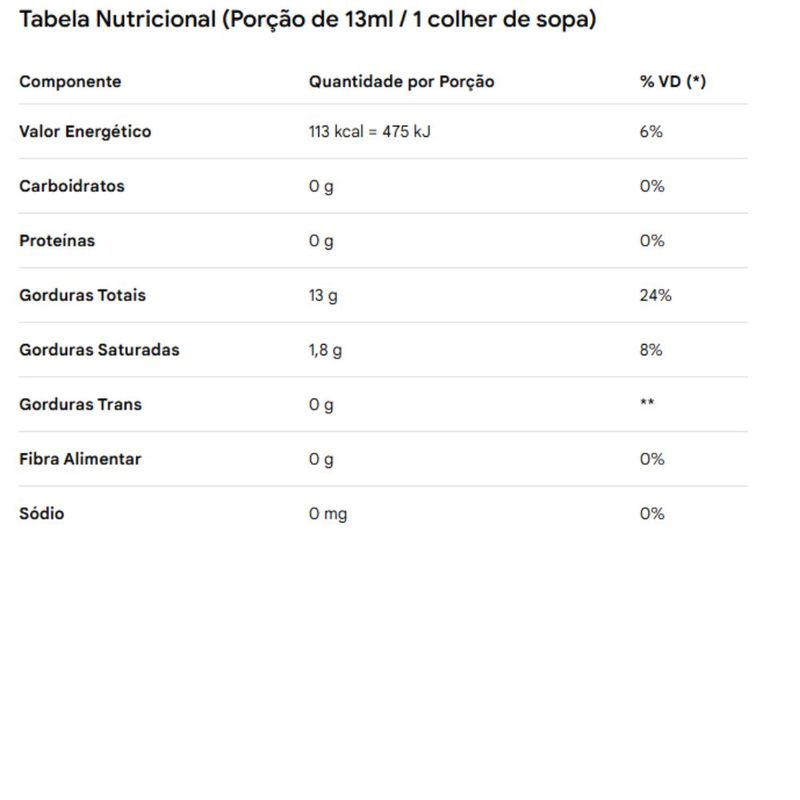 Tabela Nutricional (Porção de 13ml / 1 colher de sopa)

| Componente | Quantidade por Porção | % VD (*) |
|---|---|---|
| Valor Energético | 113 kcal = 475 kJ | 6% |
| Carboidratos | 0 g | 0% |
| Proteínas | 0 g | 0% |
| Gorduras Totais | 13 g | 24% |
| Gorduras Saturadas | 1,8 g | 8% |
| Gorduras Trans | 0 g | ** |
| Fibra Alimentar | 0 g | 0% |
| Sódio | 0 mg | 0% |